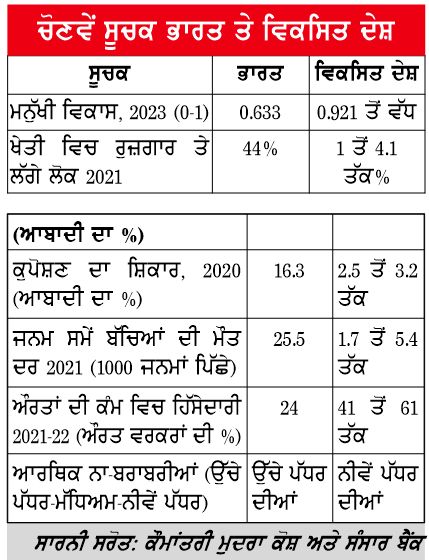 ਚੋਣਵੇਂ ਸੂਚਕ ਭਾਰਤ ਤੇ ਵਿਕਸਿਤ ਦੇਸ਼

| ਸੂਚਕ | ਭਾਰਤ | ਵਿਕਸਿਤ ਦੇਸ਼ |
|---|---|---|
| ਮਨੁੱਖੀ ਵਿਕਾਸ, 2023 (0-1) | 0.633 | 0.921 ਤੋਂ ਵੱਧ |
| ਖੇਤੀ ਵਿਚ ਰੁਜ਼ਗਾਰ ਤੇ ਲੱਗੇ ਲੋਕ 2021 | 44% | 1 ਤੋਂ 4.1 ਤੱਕ% |

| (ਆਬਾਦੀ ਦਾ %) | | |
|---|---|---|
| ਕੁਪੋਸ਼ਣ ਦਾ ਸ਼ਿਕਾਰ, 2020 (ਆਬਾਦੀ ਦਾ %) | 16.3 | 2.5 ਤੋਂ 3.2 ਤੱਕ |
| ਜਨਮ ਸਮੇਂ ਬੱਚਿਆਂ ਦੀ ਮੌਤ ਦਰ 2021 (1000 ਜਨਮਾਂ ਪਿੱਛੇ) | 25.5 | 1.7 ਤੋਂ 5.4 ਤੱਕ |
| ਔਰਤਾਂ ਦੀ ਕੰਮ ਵਿਚ ਹਿੱਸੇਦਾਰੀ 2021-22 (ਔਰਤ ਵਰਕਰਾਂ ਦੀ %) | 24 | 41 ਤੋਂ 61 ਤੱਕ |
| ਆਰਥਿਕ ਨਾ-ਬਰਾਬਰੀਆਂ (ਉੱਚੇ ਪੱਧਰ-ਮੱਧਿਅਮ-ਨੀਵੇਂ ਪੱਧਰ) | ਉੱਚੇ ਪੱਧਰ ਦੀਆਂ | ਨੀਵੇਂ ਪੱਧਰ ਦੀਆਂ |

ਸਾਰਨੀ ਸਰੋਤ: ਕੌਮਾਂਤਰੀ ਮੁਦਰਾ ਕੋਸ਼ ਅਤੇ ਸੰਸਾਰ ਬੈਂਕ